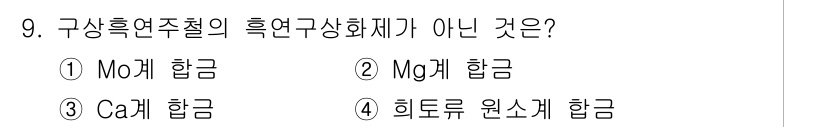 9. 구상흑연주철의 흑연구상화제가 아닌 것은?

① Mo계 합금

② Mg계 합금

③ Ca계 합금

④ 희토류 원소계 합금